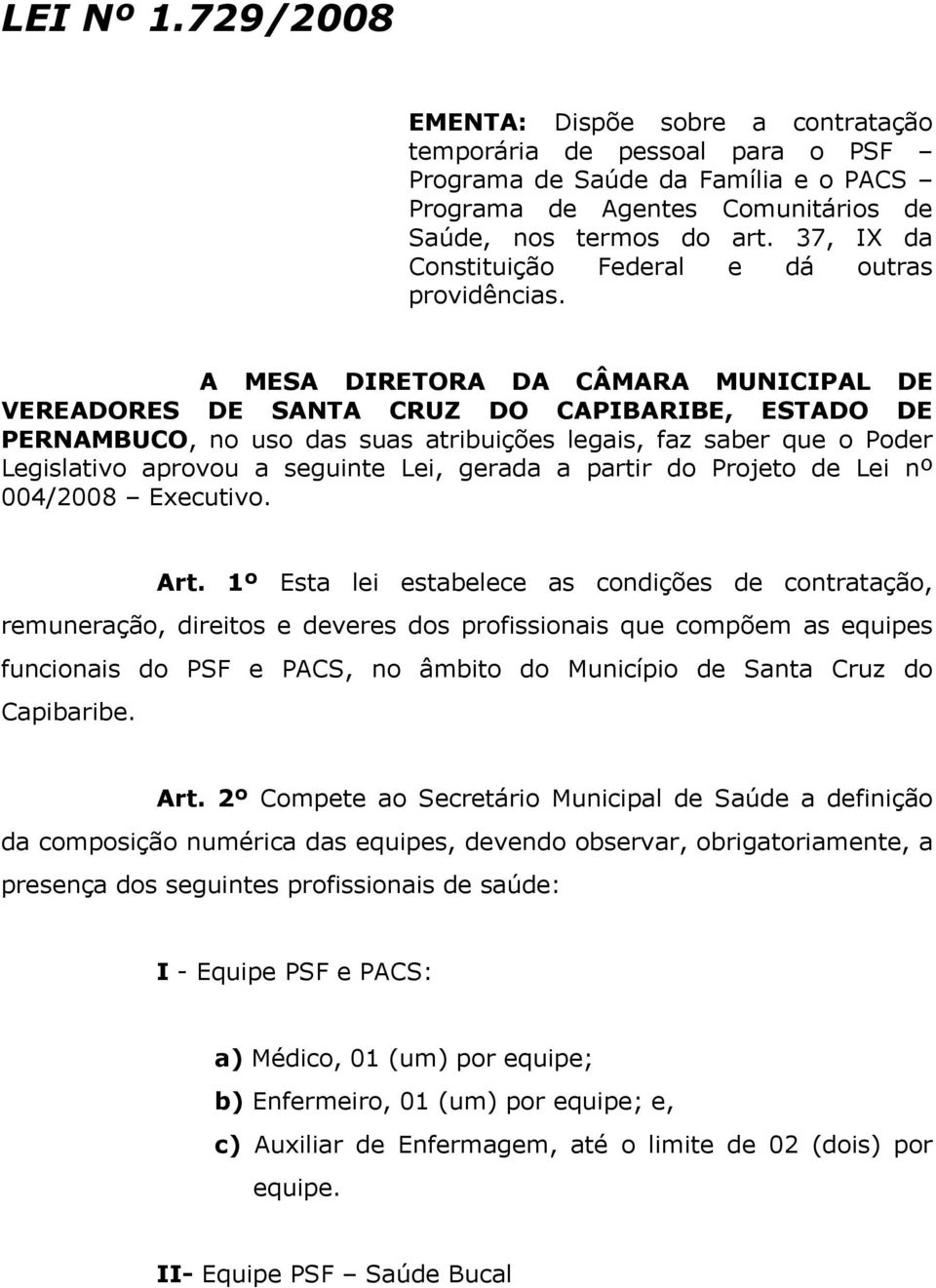 LEI Nº 1.729/2008

EMENTA: Dispõe sobre a contratação temporária de pessoal para o PSF – Programa de Saúde da Família e o PACS – Programa de Agentes Comunitários de Saúde, nos termos do art. 37, IX da Constituição Federal e dá outras providências.

A MESA DIRETORA DA CÂMARA MUNICIPAL DE VEREADORES DE SANTA CRUZ DO CAPIBARIBE, ESTADO DE PERNAMBUCO, no uso das suas atribuições legais, faz saber que o Poder Legislativo aprovou a seguinte Lei, gerada a partir do Projeto de Lei nº 004/2008 – Executivo.

Art. 1º Esta lei estabelece as condições de contratação, remuneração, direitos e deveres dos profissionais que compõem as equipes funcionais do PSF e PACS, no âmbito do Município de Santa Cruz do Capibaribe.

Art. 2º Compete ao Secretário Municipal de Saúde a definição da composição numérica das equipes, devendo observar, obrigatoriamente, a presença dos seguintes profissionais de saúde:

I - Equipe PSF e PACS:

a) Médico, 01 (um) por equipe;

b) Enfermeiro, 01 (um) por equipe; e,

c) Auxiliar de Enfermagem, até o limite de 02 (dois) por equipe.

II- Equipe PSF – Saúde Bucal